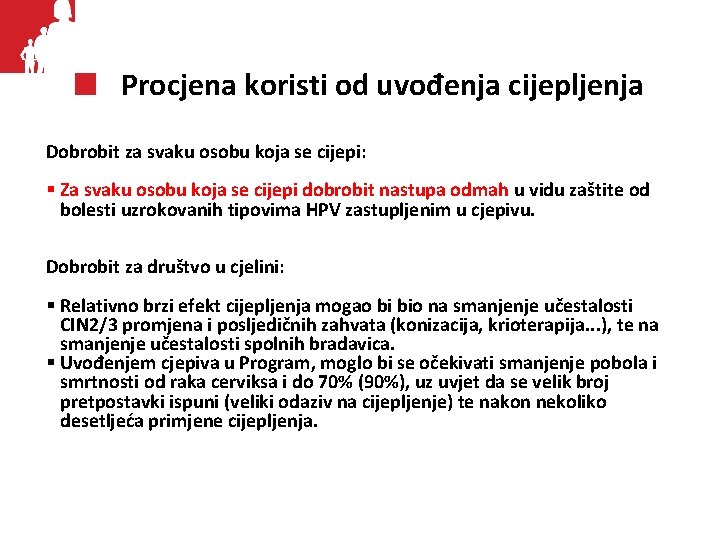 Procjena koristi od uvođenja cijepljenja

Dobrobit za svaku osobu koja se cijepi:

▪ Za svaku osobu koja se cijepi dobrobit nastupa odmah u vidu zaštite od bolesti uzrokovanih tipovima HPV zastupljenim u cjepivu.

Dobrobit za društvo u cjelini:

▪ Relativno brzi efekt cijepljenja mogao bi bio na smanjenje učestalosti CIN2/3 promjena i posljedičnih zahvata (konizacija, krioterapija...), te na smanjenje učestalosti spolnih bradavica.
▪ Uvođenjem cjepiva u Program, moglo bi se očekivati smanjenje pobola i smrtnosti od raka cerviksa i do 70% (90%), uz uvjet da se velik broj pretpostavki ispuni (veliki odaziv na cijepljenje) te nakon nekoliko desetljeća primjene cijepljenja.